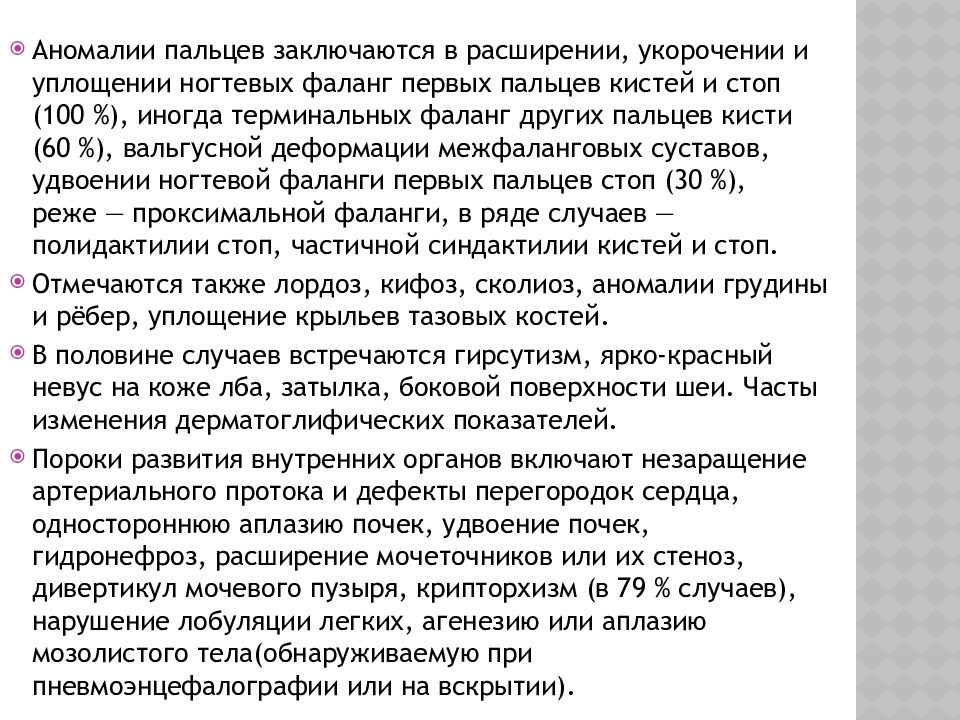 Аномалии пальцев заключаются в расширении, укорочении и уплощении ногтевых фаланг первых пальцев кистей и стоп (100 %), иногда терминальных фаланг других пальцев кисти (60 %), вальгусной деформации межфаланговых суставов, удвоении ногтевой фаланги первых пальцев стоп (30 %), реже — проксимальной фаланги, в ряде случаев — полидактилии стоп, частичной синдактилии кистей и стоп.

Отмечаются также лордоз, кифоз, сколиоз, аномалии грудины и рёбер, уплощение крыльев тазовых костей.

В половине случаев встречаются гирсутизм, ярко-красный невус на коже лба, затылка, боковой поверхности шеи. Часты изменения дерматоглифических показателей.

Пороки развития внутренних органов включают незаращение артериального протока и дефекты перегородок сердца, одностороннюю аплазию почек, удвоение почек, гидронефроз, расширение мочеточников или их стеноз, дивертикул мочевого пузыря, крипторхизм (в 79 % случаев), нарушение лобуляции легких, агенезию или аплазию мозолистого тела(обнаруживаемую при пневмоэнцефалографии или на вскрытии).